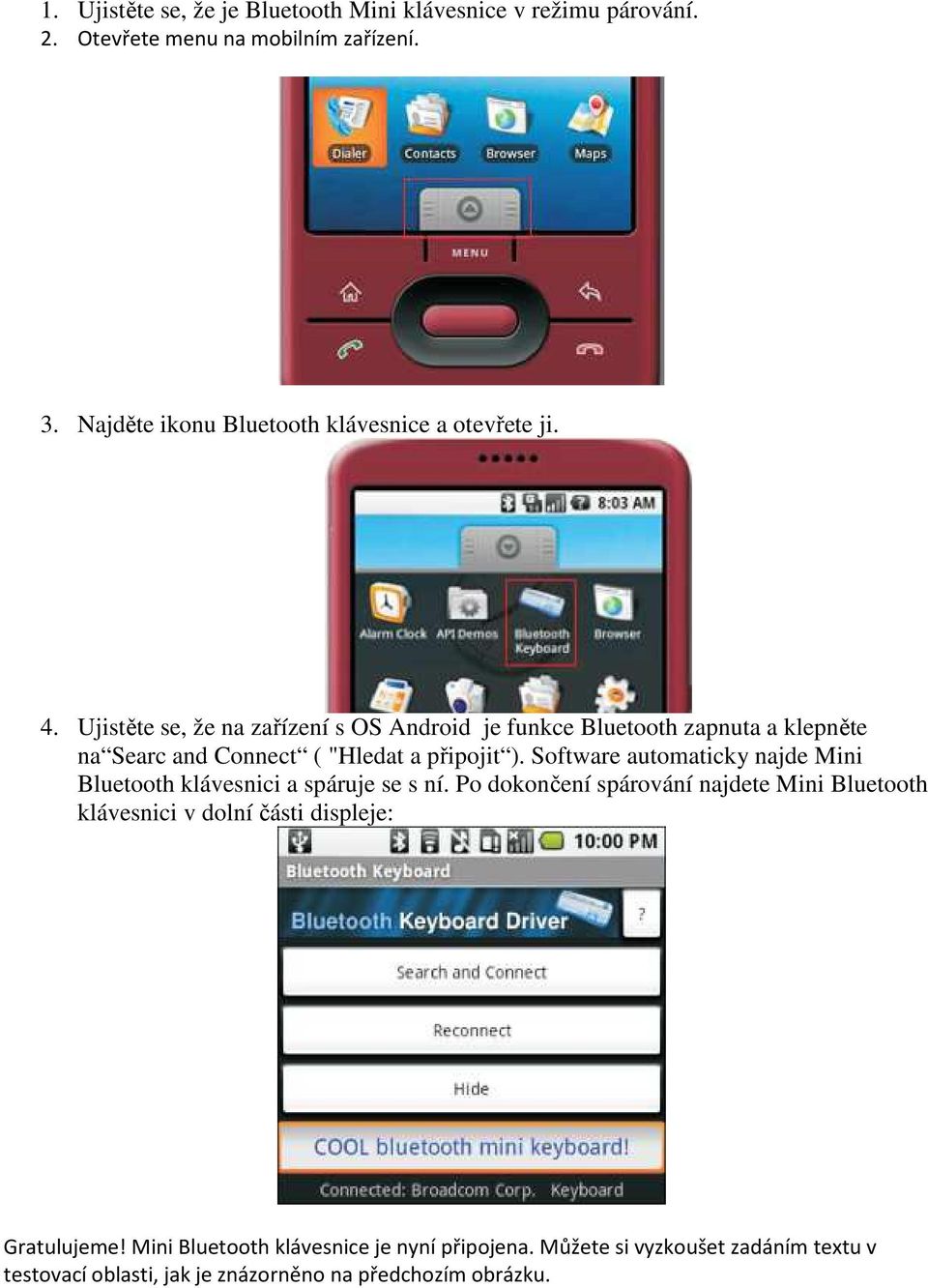 1. Ujistěte se, že je Bluetooth Mini klávesnice v režimu párování.
2. Otevřete menu na mobilním zařízení.

Dialer Contacts Browser Maps

MENU

3. Najděte ikonu Bluetooth klávesnice a otevřete ji.

8:03 AM

Alarm Clock API Demos Bluetooth Keyboard Browser

4. Ujistěte se, že na zařízení s OS Android je funkce Bluetooth zapnuta a klepněte na“Searc and Connect“ ( "Hledat a připojit“). Software automaticky najde Mini Bluetooth klávesnici a spáruje se s ní. Po dokončení spárování najdete Mini Bluetooth klávesnici v dolní části displeje:

10:00 PM

Bluetooth Keyboard

Bluetooth Keyboard Driver

?

Search and Connect

Reconnect

Hide

COOL bluetooth mini keyboard!

Connected: Broadcom Corp. Keyboard

Gratulujeme! Mini Bluetooth klávesnice je nyní připojena. Můžete si vyzkoušet zadáním textu v testovací oblasti, jak je znázorněno na předchozím obrázku.